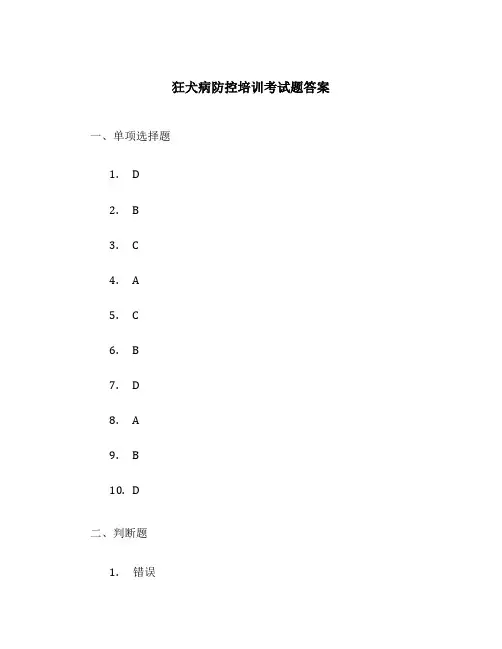 狂犬病防控培训考试题答案

一、单项选择题

1. D

2. B

3. C

4. A

5. C

6. B

7. D

8. A

9. B

10. D

二、判断题

1. 错误